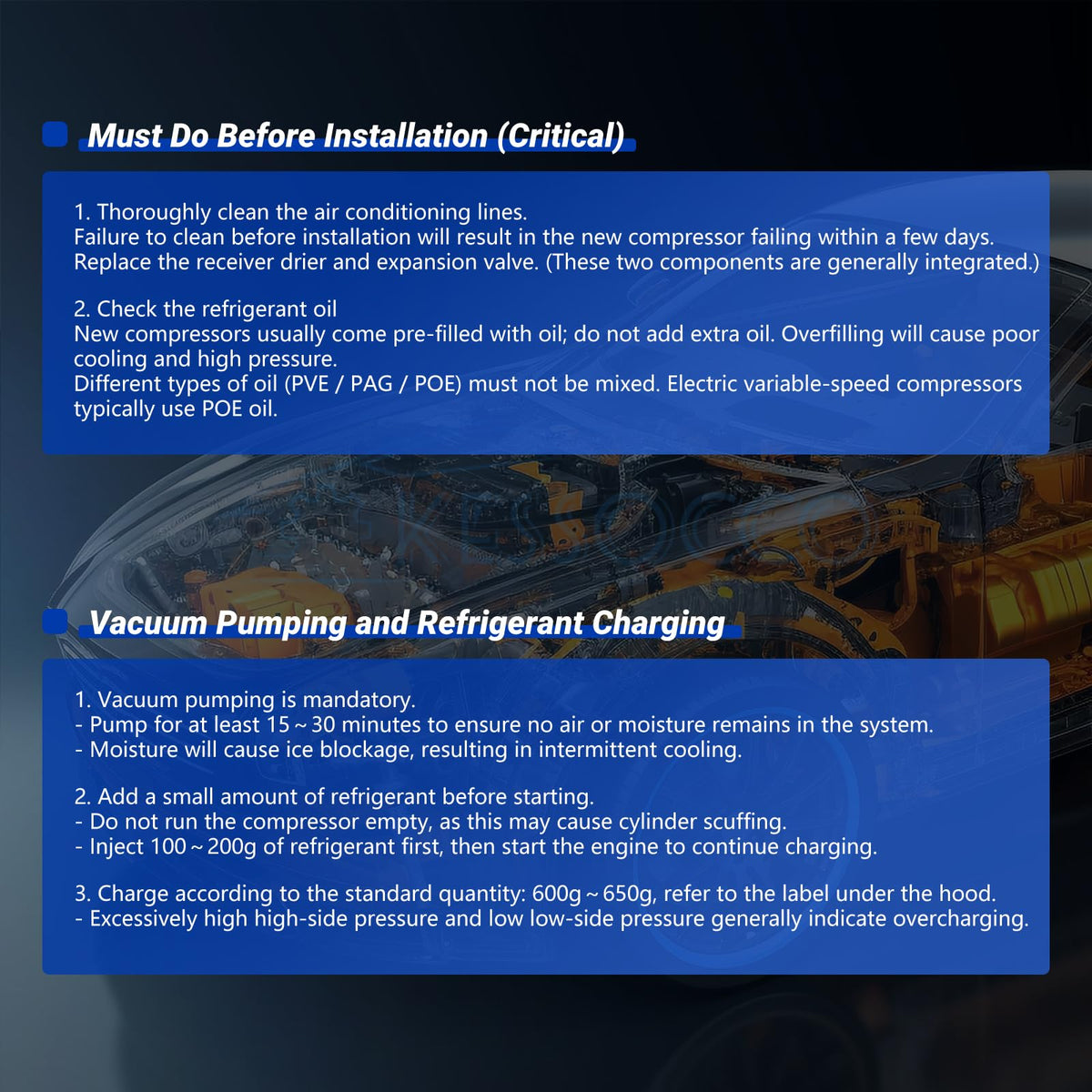 Must Do Before Installation (Critical)

1. Thoroughly clean the air conditioning lines.
Failure to clean before installation will result in the new compressor failing within a few days.
Replace the receiver drier and expansion valve. (These two components are generally integrated.)

2. Check the refrigerant oil
New compressors usually come pre-filled with oil; do not add extra oil. Overfilling will cause poor cooling and high pressure.
Different types of oil (PVE / PAG / POE) must not be mixed. Electric variable-speed compressors typically use POE oil.

Vacuum Pumping and Refrigerant Charging

1. Vacuum pumping is mandatory.
- Pump for at least 15 ~ 30 minutes to ensure no air or moisture remains in the system.
- Moisture will cause ice blockage, resulting in intermittent cooling.

2. Add a small amount of refrigerant before starting.
- Do not run the compressor empty, as this may cause cylinder scuffing.
- Inject 100 ~ 200g of refrigerant first, then start the engine to continue charging.

3. Charge according to the standard quantity: 600g ~ 650g, refer to the label under the hood.
- Excessively high high-side pressure and low low-side pressure generally indicate overcharging.